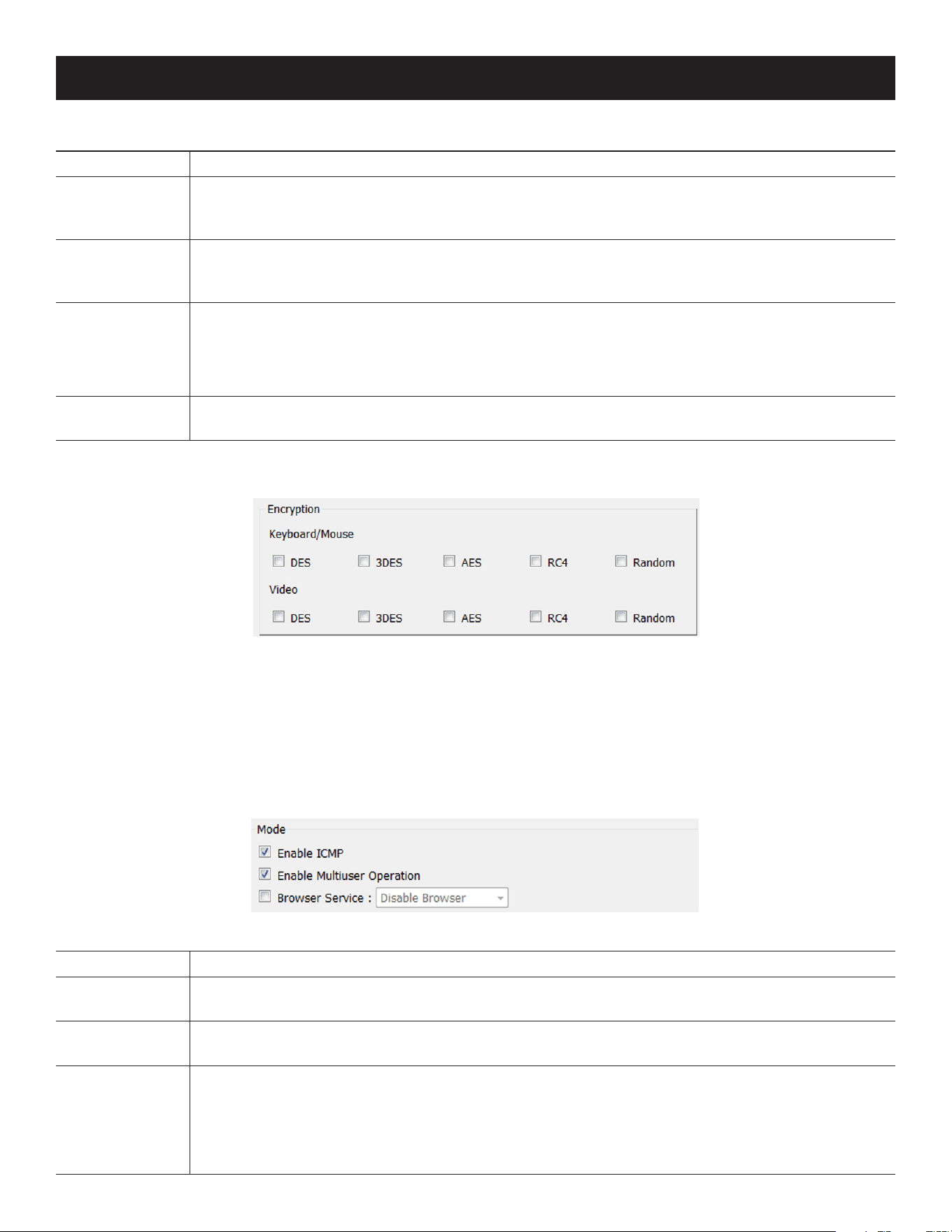 Encryption
Keyboard/Mouse
☐ DES ☐ 3DES ☐ AES ☐ RC4 ☐ Random
Video
☐ DES ☐ 3DES ☐ AES ☐ RC4 ☐ Random

Mode
☑ Enable ICMP
☑ Enable Multiuser Operation
☐ Browser Service : Disable Browser